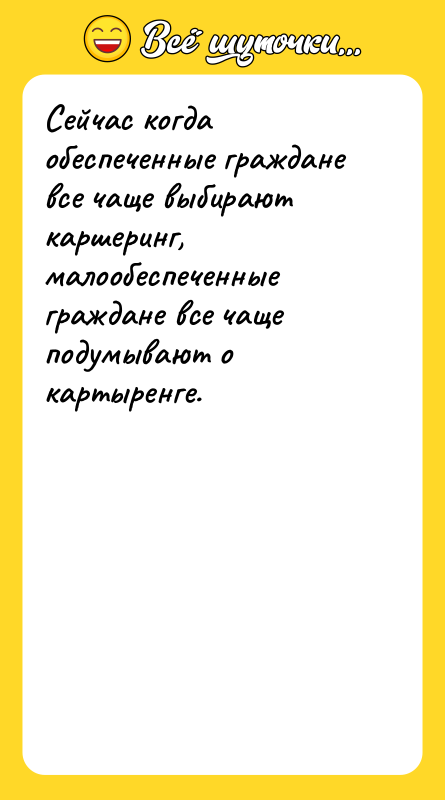 Всё шуточки...

Сейчас когда обеспеченные граждане все чаще выбирают каршеринг, малообеспеченные граждане все чаще подумывают о картыренге.